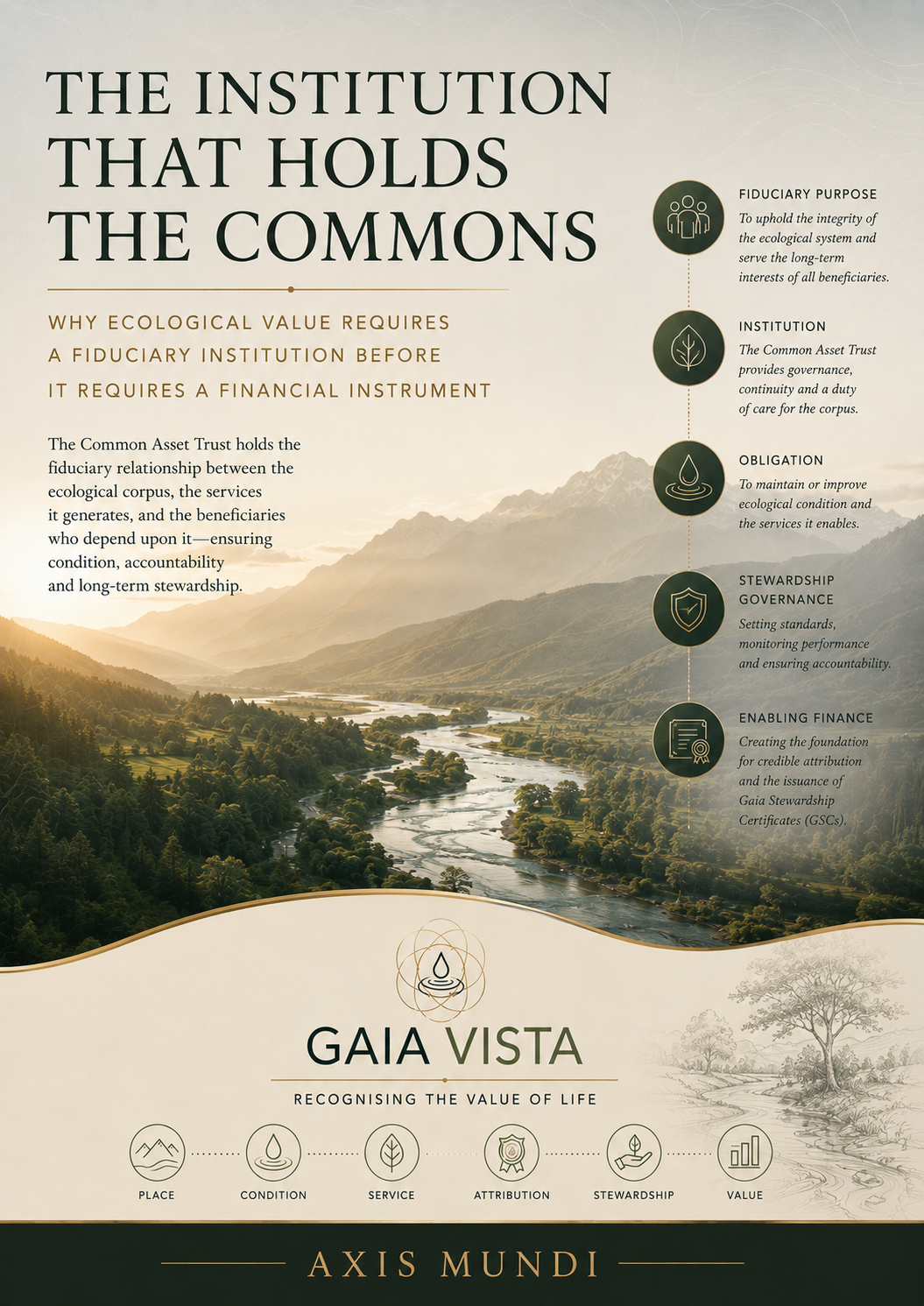 THE INSTITUTION THAT HOLDS THE COMMONS

WHY ECOLOGICAL VALUE REQUIRES A FIDUCIARY INSTITUTION BEFORE IT REQUIRES A FINANCIAL INSTRUMENT

The Common Asset Trust holds the fiduciary relationship between the ecological corpus, the services it generates, and the beneficiaries who depend upon it—ensuring condition, accountability and long-term stewardship.

FIDUCIARY PURPOSE
To uphold the integrity of the ecological system and serve the long-term interests of all beneficiaries.

INSTITUTION
The Common Asset Trust provides governance, continuity and a duty of care for the corpus.

OBLIGATION
To maintain or improve ecological condition and the services it enables.

STEWARDSHIP GOVERNANCE
Setting standards, monitoring performance and ensuring accountability.

ENABLING FINANCE
Creating the foundation for credible attribution and the issuance of Gaia Stewardship Certificates (GSCs).

GAIA VISTA
RECOGNISING THE VALUE OF LIFE

PLACE
CONDITION
SERVICE
ATTRIBUTION
STEWARDSHIP
VALUE

AXIS MUNDI